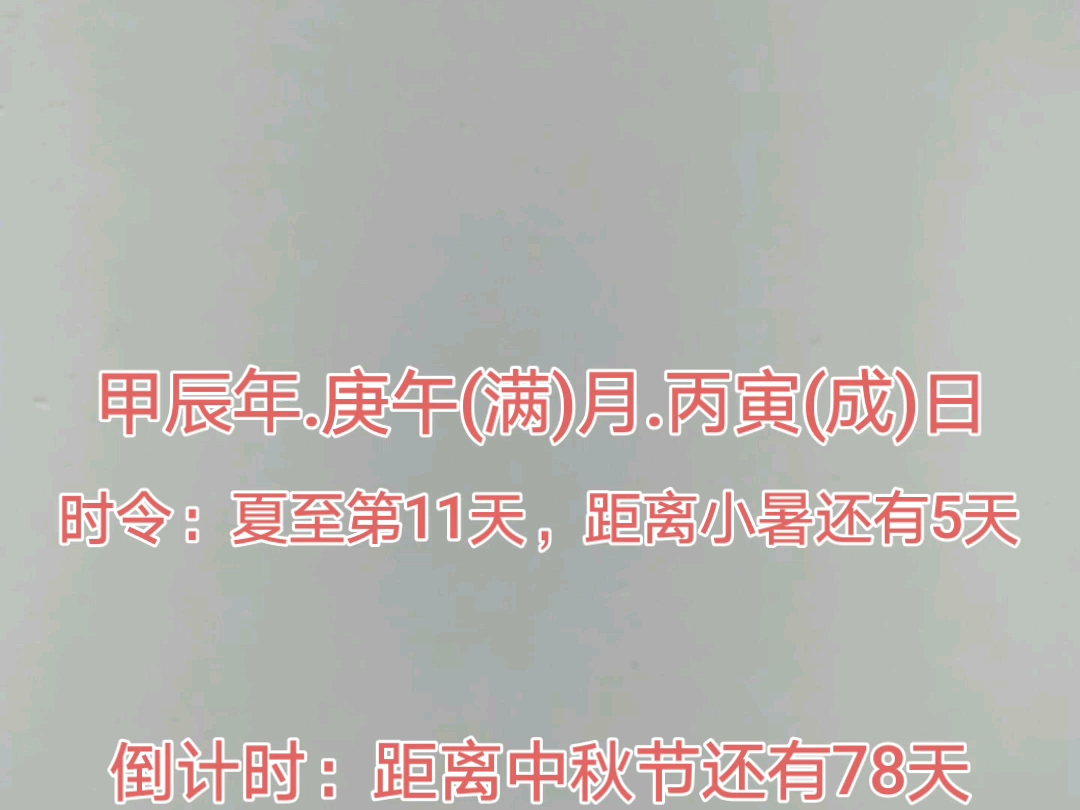 甲辰年.庚午(满)月.丙寅(成)日

时令：夏至第11天，距离小暑还有5天

倒计时：距离中秋节还有78天